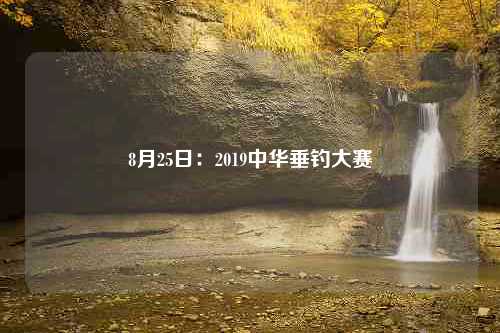 8月25日：2019中华垂钓大赛